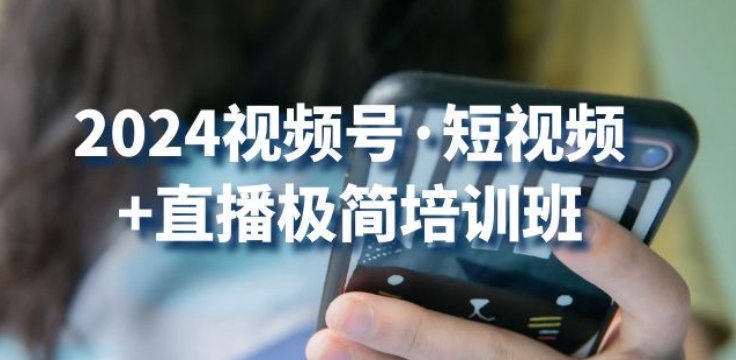 2024视频号·短视频
+直播极简培训班